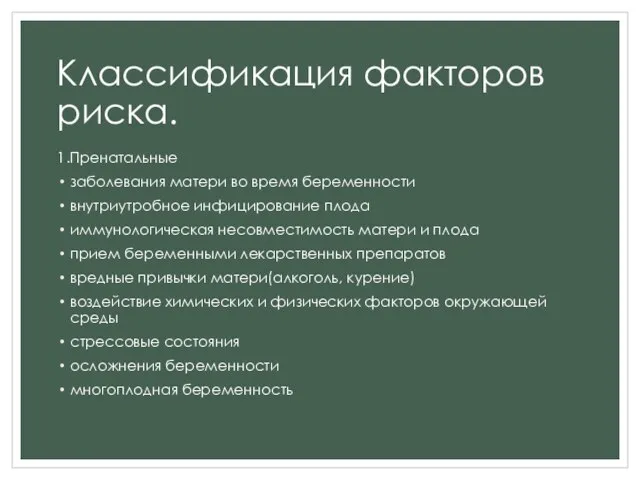 Классификация факторов риска.

1.Пренатальные

• заболевания матери во время беременности
• внутриутробное инфицирование плода
• иммунологическая несовместимость матери и плода
• прием беременными лекарственных препаратов
• вредные привычки матери(алкоголь, курение)
• воздействие химических и физических факторов окружающей среды
• стрессовые состояния
• осложнения беременности
• многоплодная беременность